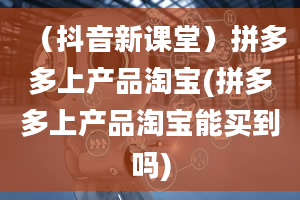 （抖音新课堂）拼多多上产品淘宝(拼多多上产品淘宝能买到吗)